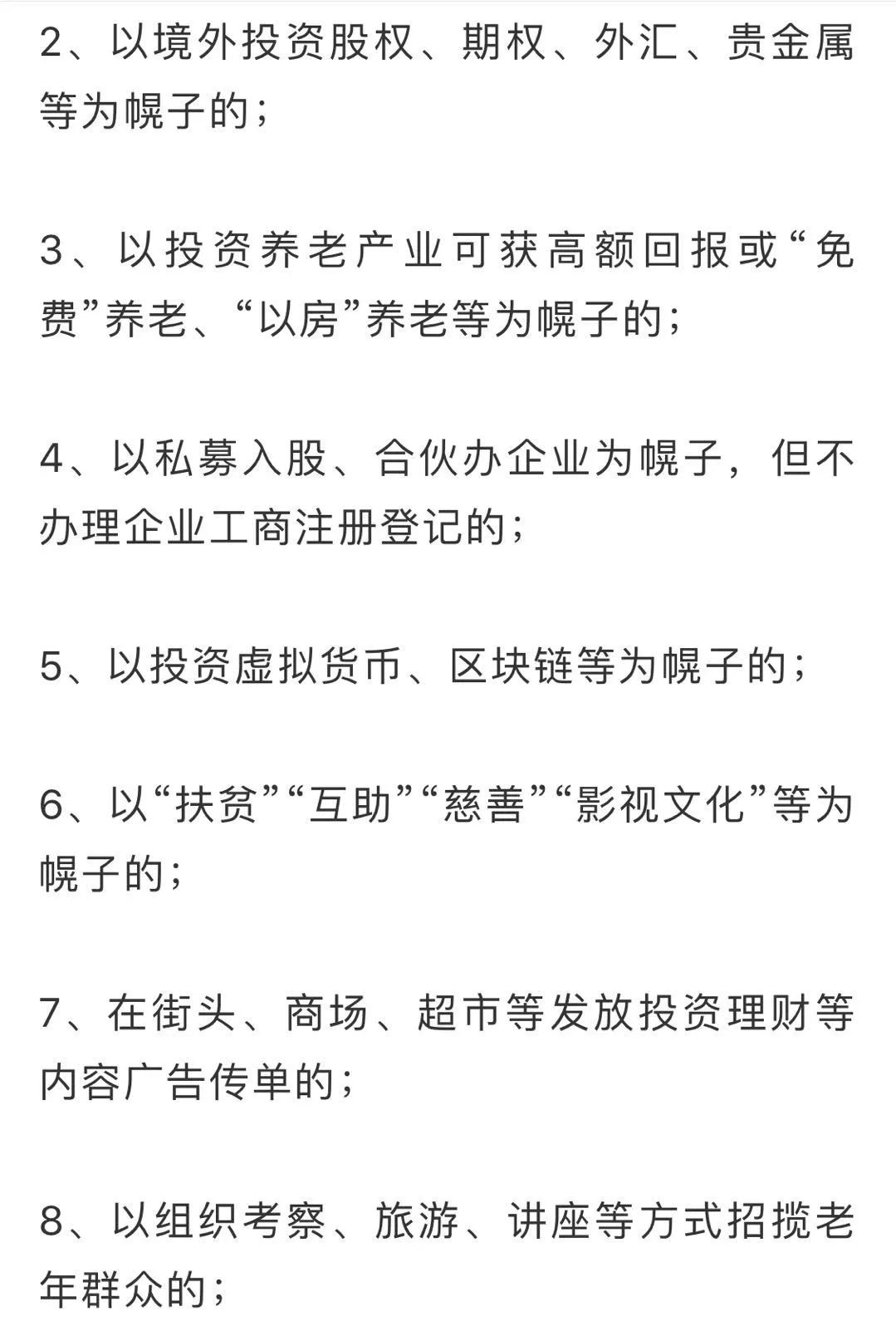 2、以境外投资股权、期权、外汇、贵金属等为幌子的；

3、以投资养老产业可获高额回报或“免费”养老、“以房”养老等为幌子的；

4、以私募入股、合伙办企业为幌子，但不办理企业工商注册登记的；

5、以投资虚拟货币、区块链等为幌子的；

6、以“扶贫”“互助”“慈善”“影视文化”等为幌子的；

7、在街头、商场、超市等发放投资理财等内容广告传单的；

8、以组织考察、旅游、讲座等方式招揽老年群众的；